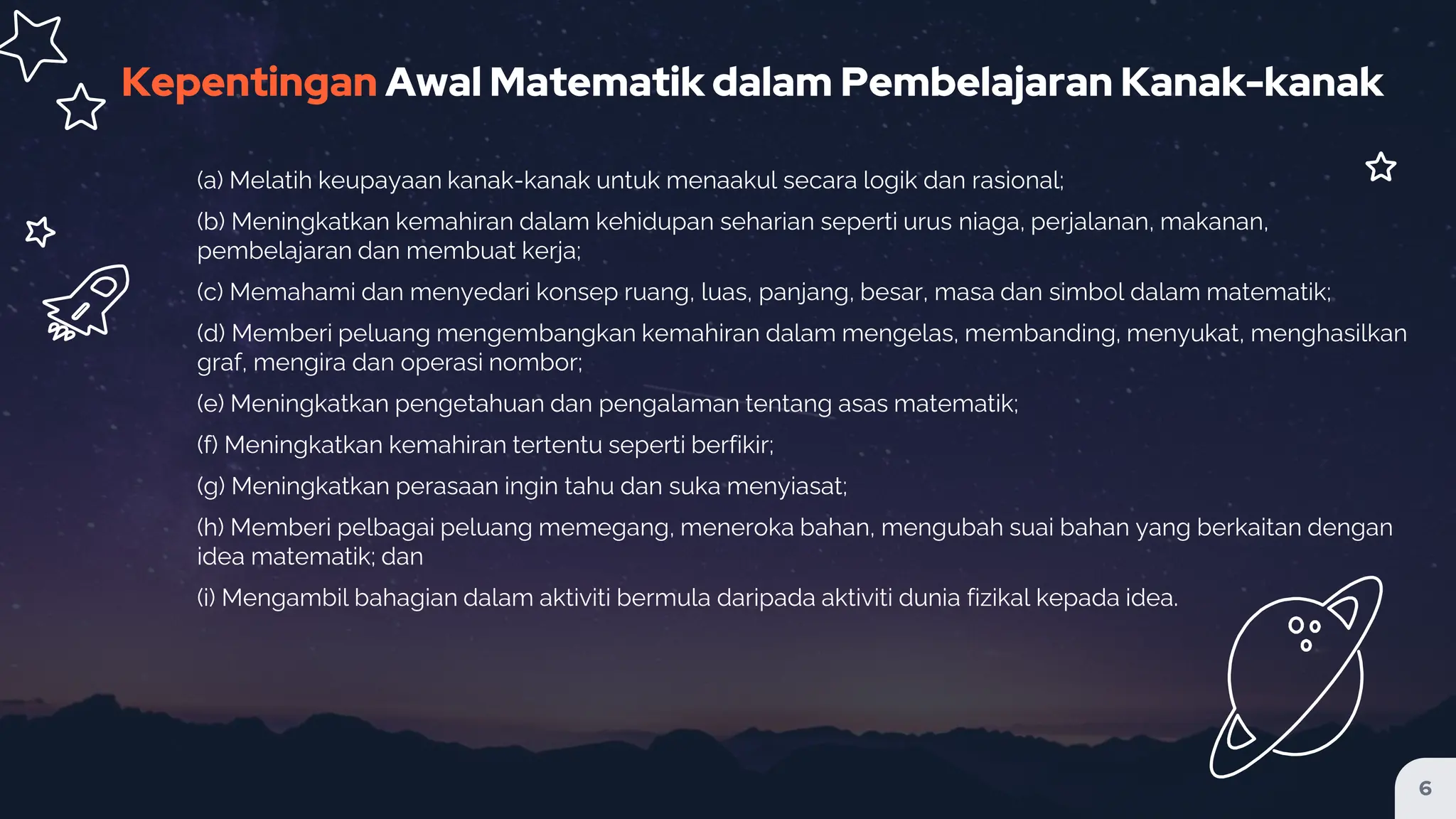 Kepentingan Awal Matematik dalam Pembelajaran Kanak-kanak

(a) Melatih keupayaan kanak-kanak untuk menaakul secara logik dan rasional;

(b) Meningkatkan kemahiran dalam kehidupan seharian seperti urus niaga, perjalanan, makanan, pembelajaran dan membuat kerja;

(c) Memahami dan menyedari konsep ruang, luas, panjang, besar, masa dan simbol dalam matematik;

(d) Memberi peluang mengembangkan kemahiran dalam mengelas, membanding, menyukat, menghasilkan graf, mengira dan operasi nombor;

(e) Meningkatkan pengetahuan dan pengalaman tentang asas matematik;

(f) Meningkatkan kemahiran tertentu seperti berfikir;

(g) Meningkatkan perasaan ingin tahu dan suka menyiasat;

(h) Memberi pelbagai peluang memegang, meneroka bahan, mengubah suai bahan yang berkaitan dengan idea matematik; dan

(i) Mengambil bahagian dalam aktiviti bermula daripada aktiviti dunia fizikal kepada idea.

6